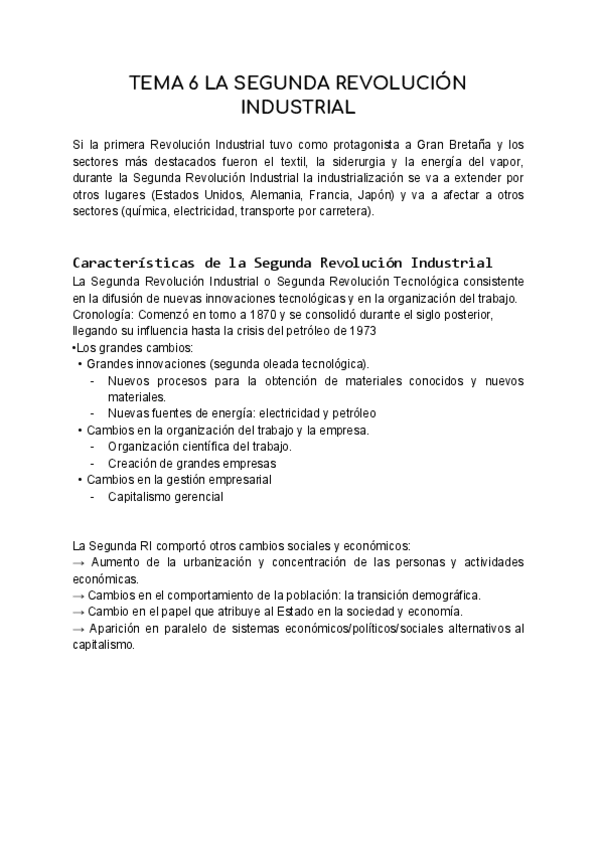 TEMA 6 LA SEGUNDA REVOLUCIÓN INDUSTRIAL

Si la primera Revolución Industrial tuvo como protagonista a Gran Bretaña y los sectores más destacados fueron el textil, la siderurgia y la energía del vapor, durante la Segunda Revolución Industrial la industrialización se va a extender por otros lugares (Estados Unidos, Alemania, Francia, Japón) y va a afectar a otros sectores (química, electricidad, transporte por carretera).

Características de la Segunda Revolución Industrial

La Segunda Revolución Industrial o Segunda Revolución Tecnológica consistente en la difusión de nuevas innovaciones tecnológicas y en la organización del trabajo.
Cronología: Comenzó en torno a 1870 y se consolidó durante el siglo posterior, llegando su influencia hasta la crisis del petróleo de 1973
•Los grandes cambios:
• Grandes innovaciones (segunda oleada tecnológica).
- Nuevos procesos para la obtención de materiales conocidos y nuevos materiales.
- Nuevas fuentes de energía: electricidad y petróleo
• Cambios en la organización del trabajo y la empresa.
- Organización científica del trabajo.
- Creación de grandes empresas
• Cambios en la gestión empresarial
- Capitalismo gerencial

La Segunda RI comportó otros cambios sociales y económicos:
→ Aumento de la urbanización y concentración de las personas y actividades económicas.
→ Cambios en el comportamiento de la población: la transición demográfica.
→ Cambio en el papel que atribuye al Estado en la sociedad y economía.
→ Aparición en paralelo de sistemas económicos/políticos/sociales alternativos al capitalismo.